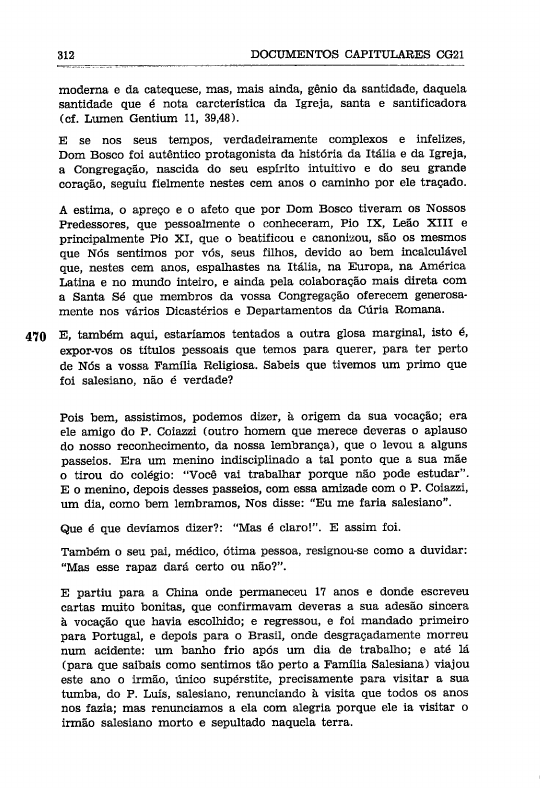 312 DOCUMENTOS CAPITULARES CG21

moderna e da catequese, mas, mais ainda, gênio da santidade, daquela santidade que é nota carcterística da Igreja, santa e santificadora (cf. Lumen Gentium 11, 39,48).

E se nos seus tempos, verdadeiramente complexos e infelizes, Dom Bosco foi autêntico protagonista da história da Itália e da Igreja, a Congregação, nascida do seu espírito intuitivo e do seu grande coração, seguiu fielmente nestes cem anos o caminho por ele traçado.

A estima, o apreço e o afeto que por Dom Bosco tiveram os Nossos Predessores, que pessoalmente o conheceram, Pio IX, Leão XIII e principalmente Pio XI, que o beatificou e canonizou, são os mesmos que Nós sentimos por vós, seus filhos, devido ao bem incalculável que, nestes cem anos, espalhastes na Itália, na Europa, na América Latina e no mundo inteiro, e ainda pela colaboração mais direta com a Santa Sé que membros da vossa Congregação oferecem generosamente nos vários Dicastérios e Departamentos da Cúria Romana.

470 E, também aqui, estaríamos tentados a outra glosa marginal, isto é, expor-vos os títulos pessoais que temos para querer, para ter perto de Nós a vossa Família Religiosa. Sabeis que tivemos um primo que foi salesiano, não é verdade?

Pois bem, assistimos, podemos dizer, à origem da sua vocação; era ele amigo do P. Coiazzi (outro homem que merece deveras o aplauso do nosso reconhecimento, da nossa lembrança), que o levou a alguns passeios. Era um menino indisciplinado a tal ponto que a sua mãe o tirou do colégio: "Você vai trabalhar porque não pode estudar". E o menino, depois desses passeios, com essa amizade com o P. Coiazzi, um dia, como bem lembramos, Nos disse: "Eu me faria salesiano".

Que é que devíamos dizer?: "Mas é claro!". E assim foi.

Também o seu pai, médico, ótima pessoa, resignou-se como a duvidar: "Mas esse rapaz dará certo ou não?".

E partiu para a China onde permaneceu 17 anos e donde escreveu cartas muito bonitas, que confirmavam deveras a sua adesão sincera à vocação que havia escolhido; e regressou, e foi mandado primeiro para Portugal, e depois para o Brasil, onde desgraçadamente morreu num acidente: um banho frio após um dia de trabalho; e até lá (para que saibais como sentimos tão perto a Família Salesiana) viajou este ano o irmão, único supérstite, precisamente para visitar a sua tumba, do P. Luís, salesiano, renunciando à visita que todos os anos nos fazia; mas renunciamos a ela com alegria porque ele ia visitar o irmão salesiano morto e sepultado naquela terra.